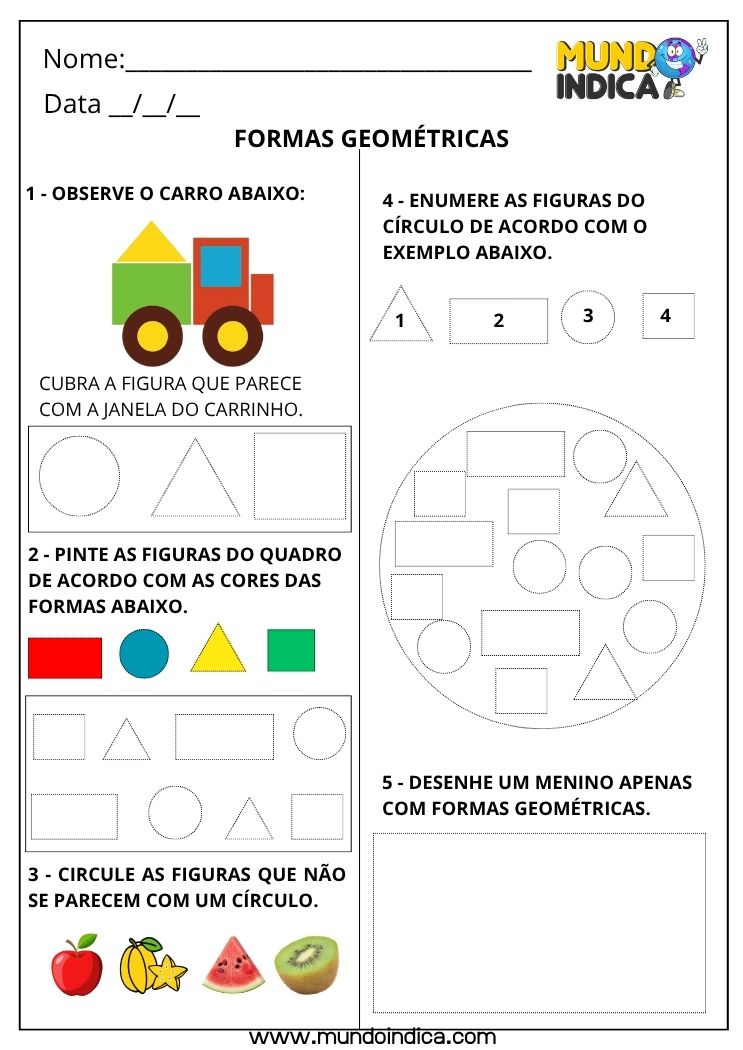 Nome:____

Data ____/____/____

MUNDO INDICA

FORMAS GEOMÉTRICAS

1 - OBSERVE O CARRO ABAIXO:

CUBRA A FIGURA QUE PARECE COM A JANELA DO CARRINHO.

2 - PINTE AS FIGURAS DO QUADRO DE ACORDO COM AS CORES DAS FORMAS ABAIXO.

3 - CIRCULE AS FIGURAS QUE NÃO SE PARECEM COM UM CÍRCULO.

4 - ENUMERE AS FIGURAS DO CÍRCULO DE ACORDO COM O EXEMPLO ABAIXO.

1 2 3 4

5 - DESENHE UM MENINO APENAS COM FORMAS GEOMÉTRICAS.

www.mundoindica.com